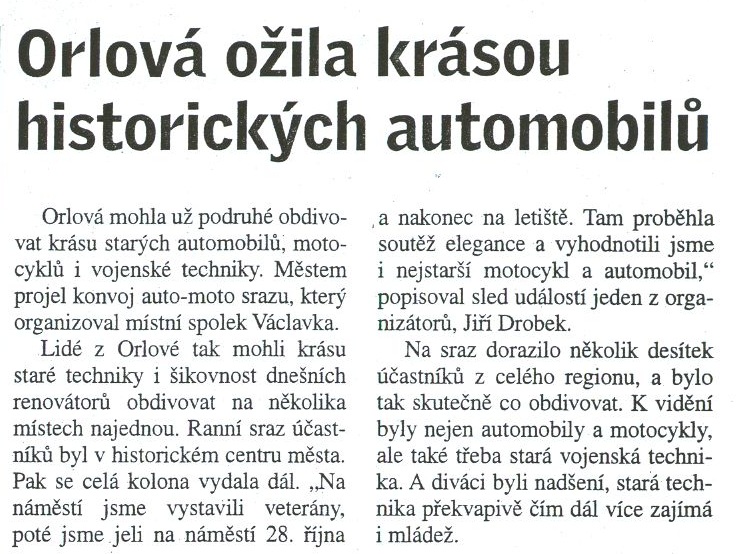 Orlová ožila krásou historických automobilů

Orlová mohla už podruhé obdivovat krásu starých automobilů, motocyklů i vojenské techniky. Městem projel konvoj auto-moto srazu, který organizoval místní spolek Václavka.

Lidé z Orlové tak mohli krásu staré techniky i šikovnost dnešních renovátorů obdivovat na několika místech najednou. Ranní sraz účastníků byl v historickém centru města. Pak se celá kolona vydala dál. „Na náměstí jsme vystavili veterány, poté jsme jeli na náměstí 28. října a nakonec na letiště. Tam proběhla soutěž elegance a vyhodnotili jsme i nejstarší motocykl a automobil,“ popisoval sled událostí jeden z organizátorů, Jiří Drobek.

Na sraz dorazilo několik desítek účastníků z celého regionu, a bylo tak skutečně co obdivovat. K vidění byly nejen automobily a motocykly, ale také třeba stará vojenská technika. A diváci byli nadšení, stará technika překvapivě čím dál více zajímá i mládež.